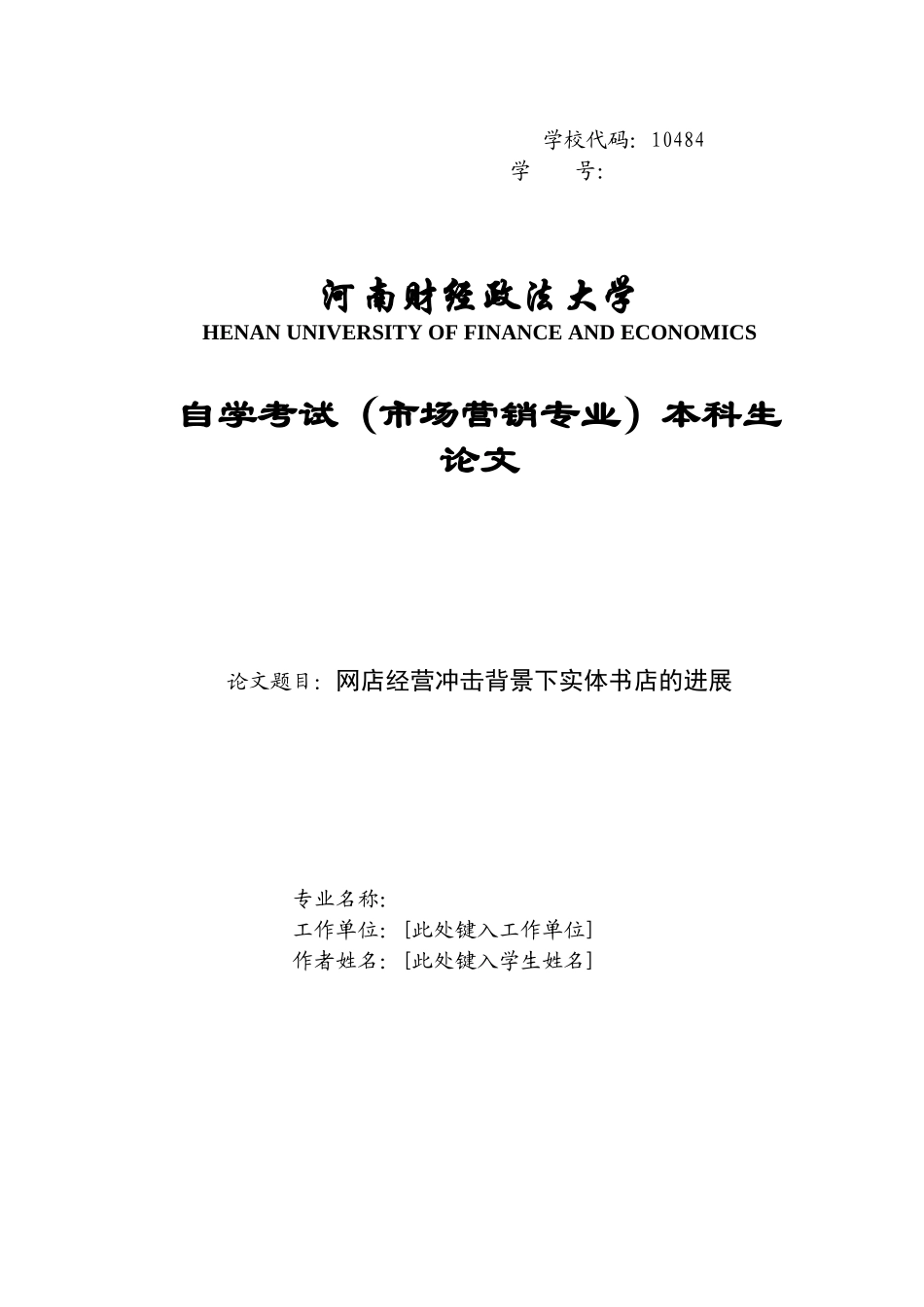 学校代码：10484
学　　号：

河南财经政法大学
HENAN UNIVERSITY OF FINANCE AND ECONOMICS

自学考试（市场营销专业）本科生论文

论文题目：网店经营冲击背景下实体书店的进展

专业名称：
工作单位：[此处键入工作单位]
作者姓名：[此处键入学生姓名]